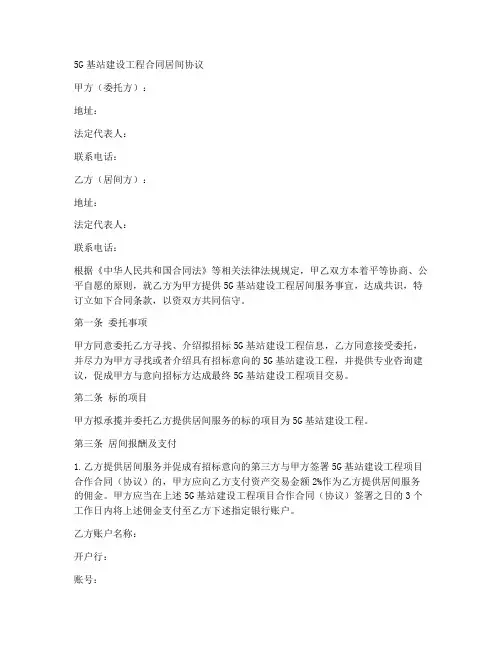 5G 基站建设工程合同居间协议

甲方（委托方）：

地址：

法定代表人：

联系电话：

乙方（居间方）：

地址：

法定代表人：

联系电话：

根据《中华人民共和国合同法》等相关法律法规规定，甲乙双方本着平等协商、公平自愿的原则，就乙方为甲方提供 5G 基站建设工程居间服务事宜，达成共识，特订立如下合同条款，以资双方共同信守。

第一条 委托事项

甲方同意委托乙方寻找、介绍拟招标 5G 基站建设工程信息，乙方同意接受委托，并尽力为甲方寻找或者介绍具有招标意向的 5G 基站建设工程，并提供专业咨询建议，促成甲方与意向招标方达成最终 5G 基站建设工程项目交易。

第二条 标的项目

甲方拟承揽并委托乙方提供居间服务的标的项目为 5G 基站建设工程。

第三条 居间报酬及支付

1. 乙方提供居间服务并促成有招标意向的第三方与甲方签署 5G 基站建设工程项目合作合同（协议）的，甲方应向乙方支付资产交易金额 2%作为乙方提供居间服务的佣金。甲方应当在上述 5G 基站建设工程项目合作合同（协议）签署之日的 3 个工作日内将上述佣金支付至乙方下述指定银行账户。

乙方账户名称：

开户行：

账号：